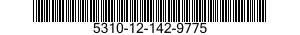 5310-12-142-9775